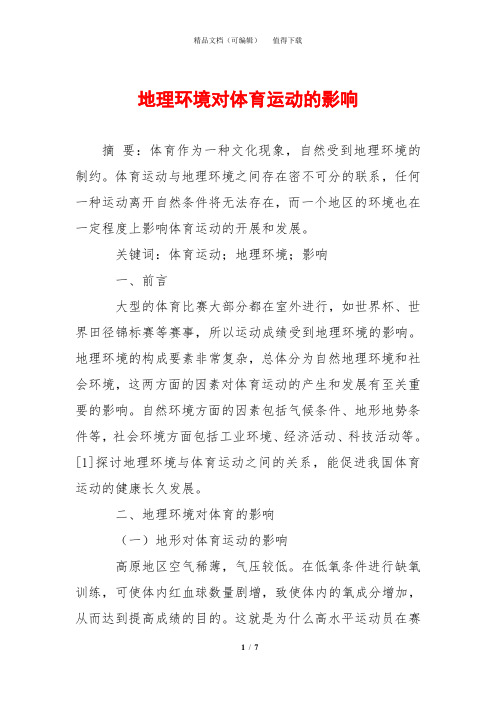 精品文档（可编辑）　值得下载

地理环境对体育运动的影响

摘 要：体育作为一种文化现象，自然受到地理环境的制约。体育运动与地理环境之间存在密不可分的联系，任何一种运动离开自然条件将无法存在，而一个地区的环境也在一定程度上影响体育运动的开展和发展。

关键词：体育运动；地理环境；影响

一、前言

大型的体育比赛大部分都在室外进行，如世界杯、世界田径锦标赛等赛事，所以运动成绩受到地理环境的影响。地理环境的构成要素非常复杂，总体分为自然地理环境和社会环境，这两方面的因素对体育运动的产生和发展有至关重要的影响。自然环境方面的因素包括气候条件、地形地势条件等，社会环境方面包括工业环境、经济活动、科技活动等。[1]探讨地理环境与体育运动之间的关系，能促进我国体育运动的健康长久发展。

二、地理环境对体育的影响

（一）地形对体育运动的影响

高原地区空气稀薄，气压较低。在低氧条件进行缺氧训练，可使体内红血球数量剧增，致使体内的氧成分增加，从而达到提高成绩的目的。这就是为什么高水平运动员在赛

1 / 7